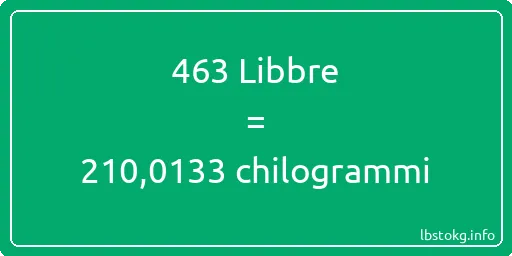 463 Libbre
=
210,0133 chilogrammi

lbstokg.info